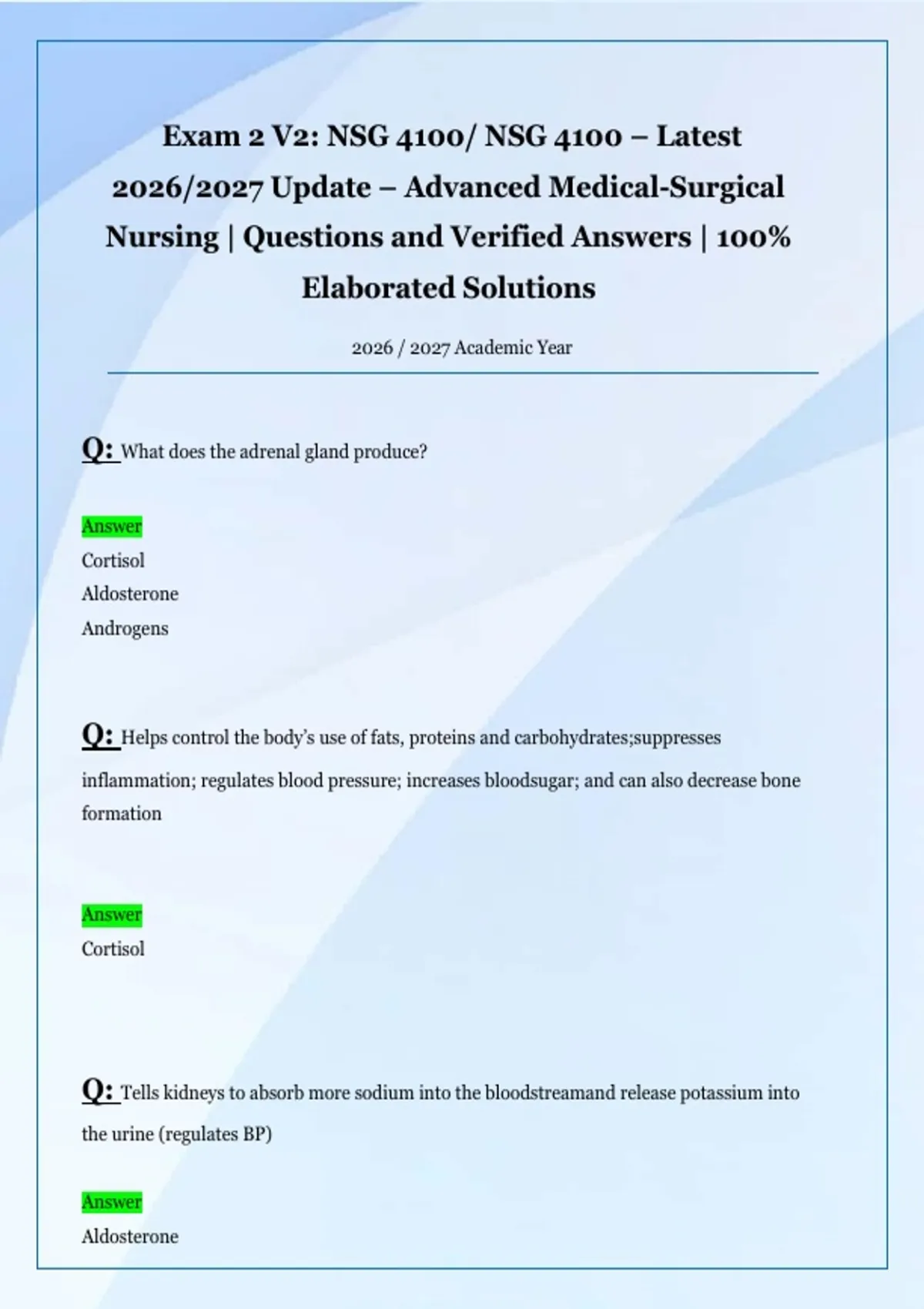 Exam 2 V2: NSG 4100/ NSG 4100 – Latest 2026/2027 Update – Advanced Medical-Surgical Nursing | Questions and Verified Answers | 100% Elaborated Solutions

2026 / 2027 Academic Year

Q: What does the adrenal gland produce?

Answer
Cortisol
Aldosterone
Androgens

Q: Helps control the body's use of fats, proteins and carbohydrates;suppresses inflammation; regulates blood pressure; increases bloodsugar; and can also decrease bone formation

Answer
Cortisol

Q: Tells kidneys to absorb more sodium into the bloodstreamand release potassium into the urine (regulates BP)

Answer
Aldosterone